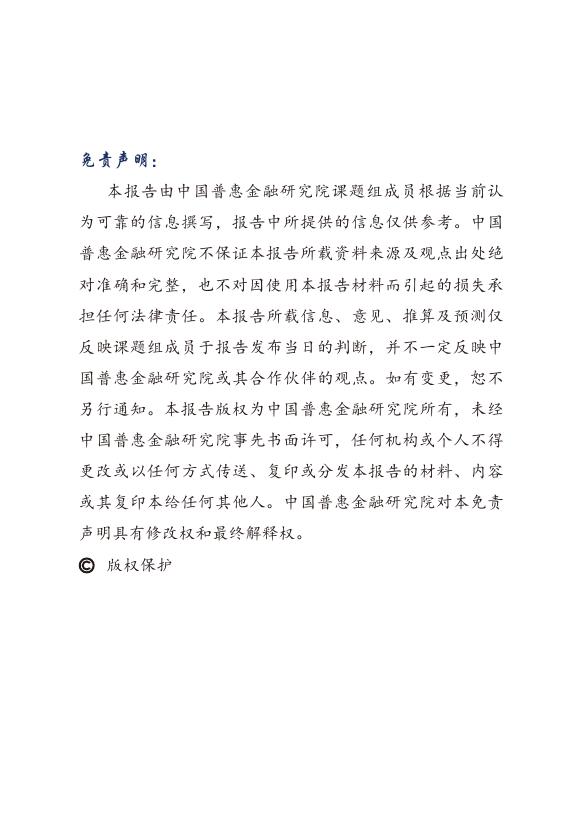 免责声明：

本报告由中国普惠金融研究院课题组成员根据当前认为可靠的信息撰写，报告中所提供的信息仅供参考。中国普惠金融研究院不保证本报告所载资料来源及观点出处绝对准确和完整，也不对因使用本报告材料而引起的损失承担任何法律责任。本报告所载信息、意见、推算及预测仅反映课题组成员于报告发布当日的判断，并不一定反映中国普惠金融研究院或其合作伙伴的观点。如有变更，恕不另行通知。本报告版权为中国普惠金融研究院所有，未经中国普惠金融研究院事先书面许可，任何机构或个人不得更改或以任何方式传送、复印或分发本报告的材料、内容或其复印本给任何其他人。中国普惠金融研究院对本免责声明具有修改权和最终解释权。

© 版权保护